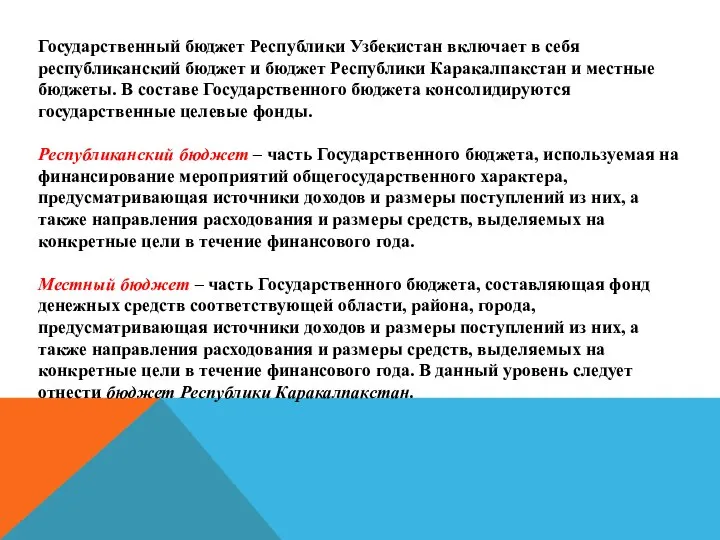 Государственный бюджет Республики Узбекистан включает в себя республиканский бюджет и бюджет Республики Каракалпакстан и местные бюджеты. В составе Государственного бюджета консолидируются государственные целевые фонды.

Республиканский бюджет – часть Государственного бюджета, используемая на финансирование мероприятий общегосударственного характера, предусматривающая источники доходов и размеры поступлений из них, а также направления расходования и размеры средств, выделяемых на конкретные цели в течение финансового года.

Местный бюджет – часть Государственного бюджета, составляющая фонд денежных средств соответствующей области, района, города, предусматривающая источники доходов и размеры поступлений из них, а также направления расходования и размеры средств, выделяемых на конкретные цели в течение финансового года. В данный уровень следует отнести бюджет Республики Каракалпакстан.